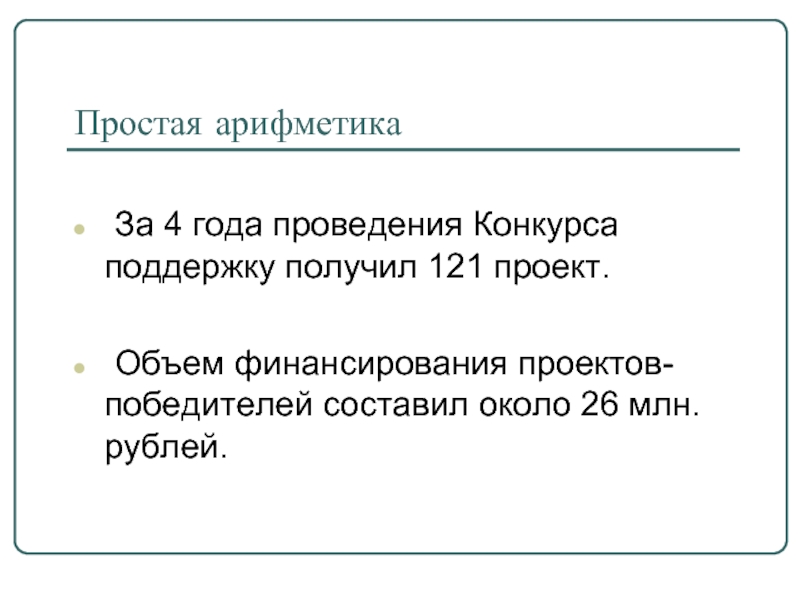 Простая арифметика

За 4 года проведения Конкурса поддержку получил 121 проект.

Объем финансирования проектов-победителей составил около 26 млн. рублей.